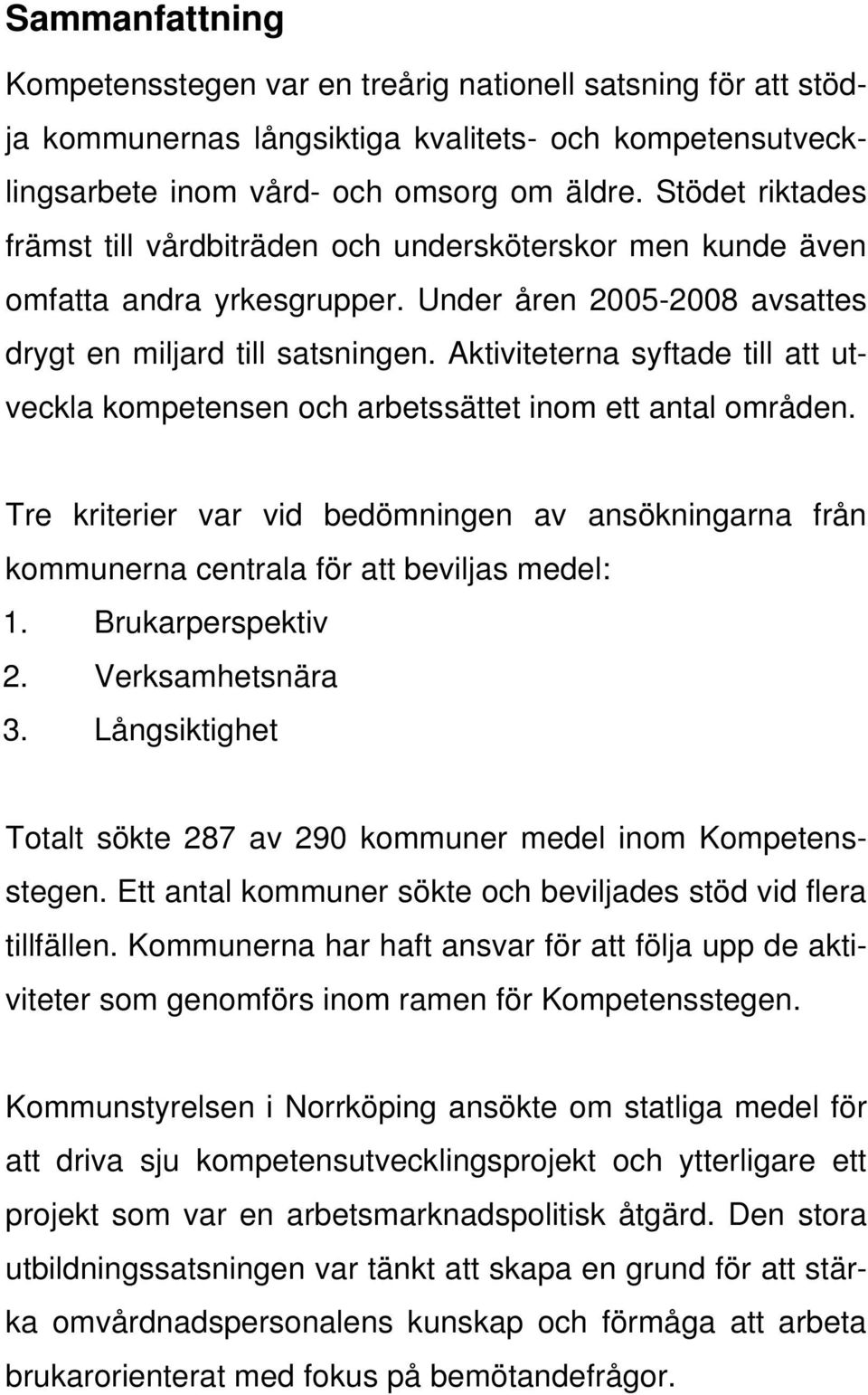 Sammanfattning

Kompetensstegen var en treårig nationell satsning för att stödja kommunernas långsiktiga kvalitets- och kompetensutvecklingsarbete inom vård- och omsorg om äldre. Stödet riktades främst till vårdbiträden och undersköterskor men kunde även omfatta andra yrkesgrupper. Under åren 2005-2008 avsattes drygt en miljard till satsningen. Aktiviteterna syftade till att utveckla kompetensen och arbetssättet inom ett antal områden.

Tre kriterier var vid bedömningen av ansökningarna från kommunerna centrala för att beviljas medel:
1. Brukarperspektiv
2. Verksamhetsnära
3. Långsiktighet

Totalt sökte 287 av 290 kommuner medel inom Kompetensstegen. Ett antal kommuner sökte och beviljades stöd vid flera tillfällen. Kommunerna har haft ansvar för att följa upp de aktiviteter som genomförs inom ramen för Kompetensstegen.

Kommunstyrelsen i Norrköping ansökte om statliga medel för att driva sju kompetensutvecklingsprojekt och ytterligare ett projekt som var en arbetsmarknadspolitisk åtgärd. Den stora utbildningssatsningen var tänkt att skapa en grund för att stärka omvårdnadspersonalens kunskap och förmåga att arbeta brukarorienterat med fokus på bemötandefrågor.